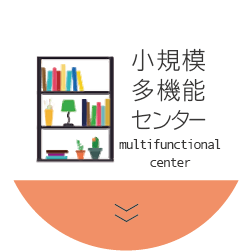 小規模
多機能
センター
multifunctional
center